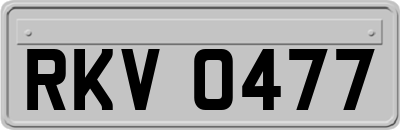 RKV 0477